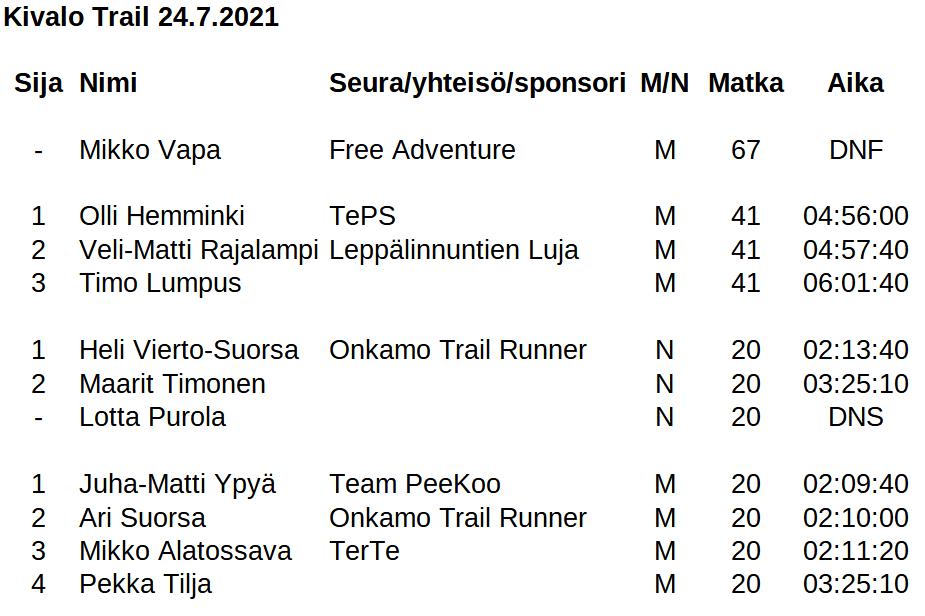 Kivalo Trail 24.7.2021

| Sija | Nimi | Seura/yhteisö/sponsori | M/N | Matka | Aika |
|---|---|---|---|---|---|
| - | Mikko Vapa | Free Adventure | M | 67 | DNF |
| 1 | Olli Hemminki | TePS | M | 41 | 04:56:00 |
| 2 | Veli-Matti Rajalampi | Leppälinnuntien Luja | M | 41 | 04:57:40 |
| 3 | Timo Lumpus | | M | 41 | 06:01:40 |
| 1 | Heli Vierto-Suorsa | Onkamo Trail Runner | N | 20 | 02:13:40 |
| 2 | Maarit Timonen | | N | 20 | 03:25:10 |
| - | Lotta Purola | | N | 20 | DNS |
| 1 | Juha-Matti Ypyä | Team PeeKoo | M | 20 | 02:09:40 |
| 2 | Ari Suorsa | Onkamo Trail Runner | M | 20 | 02:10:00 |
| 3 | Mikko Alatossava | TerTe | M | 20 | 02:11:20 |
| 4 | Pekka Tilja | | M | 20 | 03:25:10 |